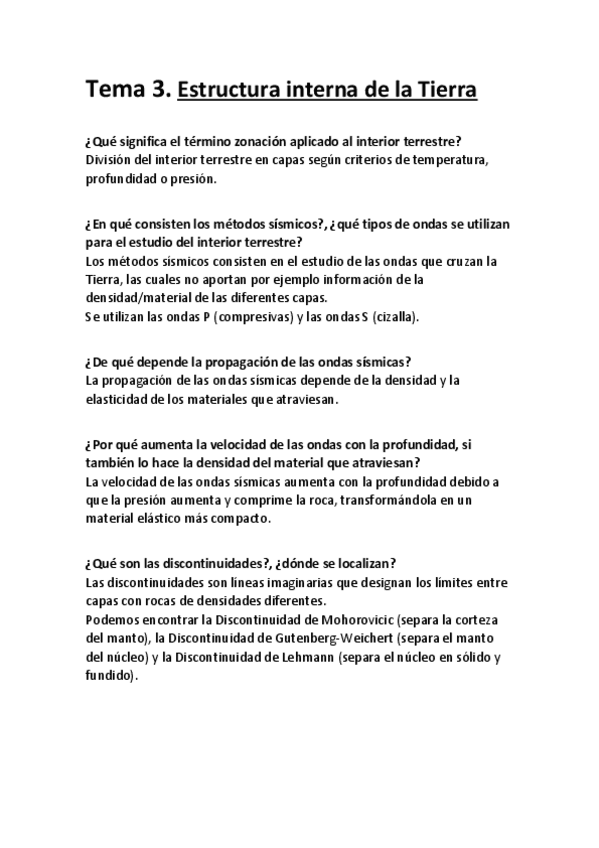 Tema 3. Estructura interna de la Tierra

¿Qué significa el término zonación aplicado al interior terrestre?
División del interior terrestre en capas según criterios de temperatura, profundidad o presión.

¿En qué consisten los métodos sísmicos?, ¿qué tipos de ondas se utilizan para el estudio del interior terrestre?
Los métodos sísmicos consisten en el estudio de las ondas que cruzan la Tierra, las cuales no aportan por ejemplo información de la densidad/material de las diferentes capas.
Se utilizan las ondas P (compresivas) y las ondas S (cizalla).

¿De qué depende la propagación de las ondas sísmicas?
La propagación de las ondas sísmicas depende de la densidad y la elasticidad de los materiales que atraviesan.

¿Por qué aumenta la velocidad de las ondas con la profundidad, si también lo hace la densidad del material que atraviesan?
La velocidad de las ondas sísmicas aumenta con la profundidad debido a que la presión aumenta y comprime la roca, transformándola en un material elástico más compacto.

¿Qué son las discontinuidades?, ¿dónde se localizan?
Las discontinuidades son líneas imaginarias que designan los límites entre capas con rocas de densidades diferentes.
Podemos encontrar la Discontinuidad de Mohorovicic (separa la corteza del manto), la Discontinuidad de Gutenberg-Weichert (separa el manto del núcleo) y la Discontinuidad de Lehmann (separa el núcleo en sólido y fundido).